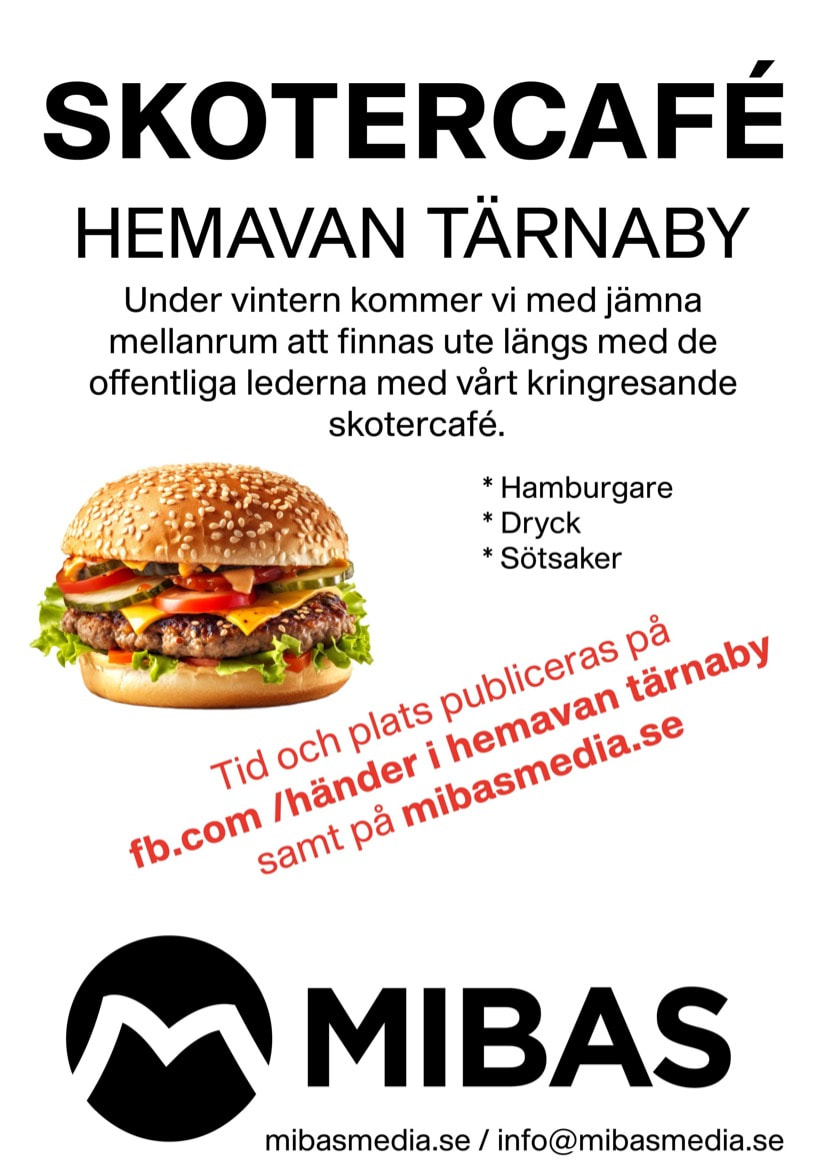 SKOTERCAFÉ

HEMAVAN TÄRNABY

Under vintern kommer vi med jämna mellanrum att finnas ute längs med de offentliga lederna med vårt kringresande skotercafé.

* Hamburgare
* Dryck
* Sötsaker

Tid och plats publiceras på
fb.com /händer i hemavan tärnaby
samt på mibasmedia.se

MIBAS

mibasmedia.se / info@mibasmedia.se